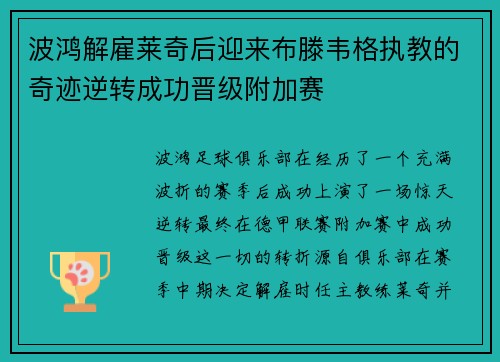 波鸿解雇莱奇后迎来布滕韦格执教的奇迹逆转成功晋级附加赛

波鸿足球俱乐部在经历了一个充满波折的赛季后成功上演了一场惊天逆转最终在德甲联赛附加赛中成功晋级这一切的转折源自俱乐部在赛季中期决定解雇时任主教练莱奇并